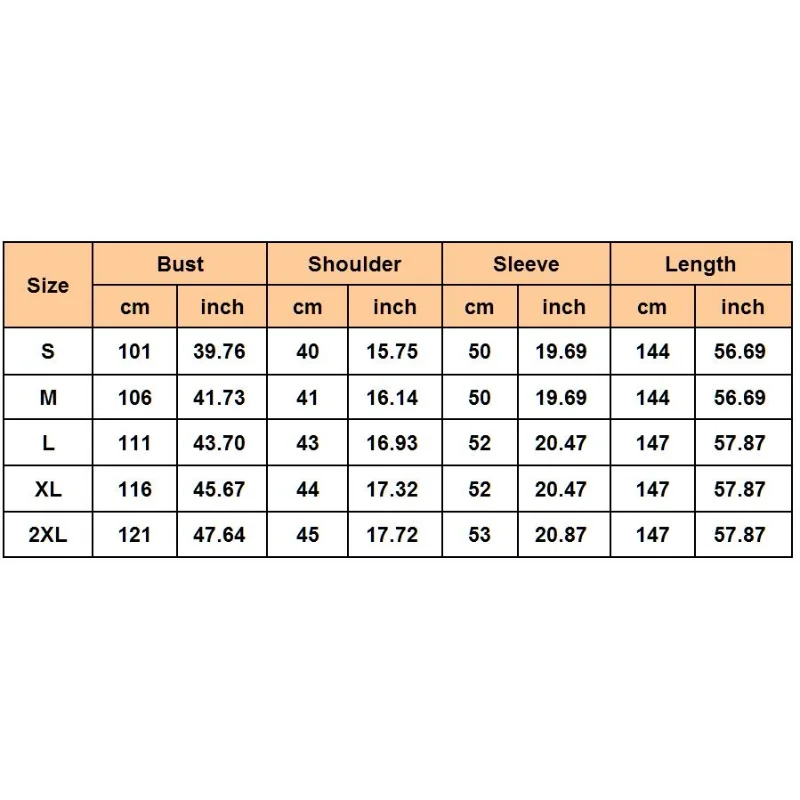 | Size | Bust | | Shoulder | | Sleeve | | Length | |
|---|---|---|---|---|---|---|---|---|
| | cm | inch | cm | inch | cm | inch | cm | inch |
| S | 101 | 39.76 | 40 | 15.75 | 50 | 19.69 | 144 | 56.69 |
| M | 106 | 41.73 | 41 | 16.14 | 50 | 19.69 | 144 | 56.69 |
| L | 111 | 43.70 | 43 | 16.93 | 52 | 20.47 | 147 | 57.87 |
| XL | 116 | 45.67 | 44 | 17.32 | 52 | 20.47 | 147 | 57.87 |
| 2XL | 121 | 47.64 | 45 | 17.72 | 53 | 20.87 | 147 | 57.87 |